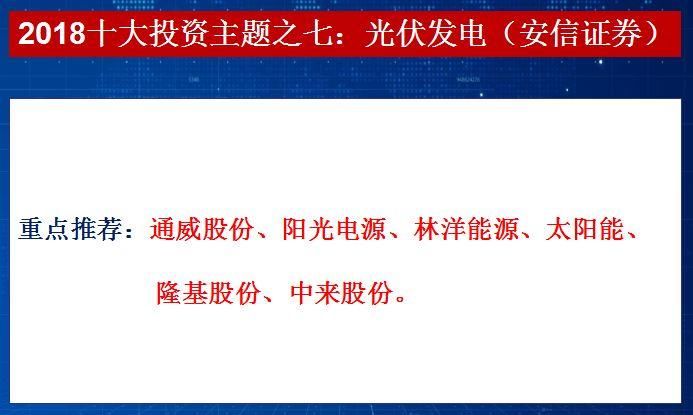 2018十大投资主题之七：光伏发电（安信证券）

重点推荐：通威股份、阳光电源、林洋能源、太阳能、隆基股份、中来股份。